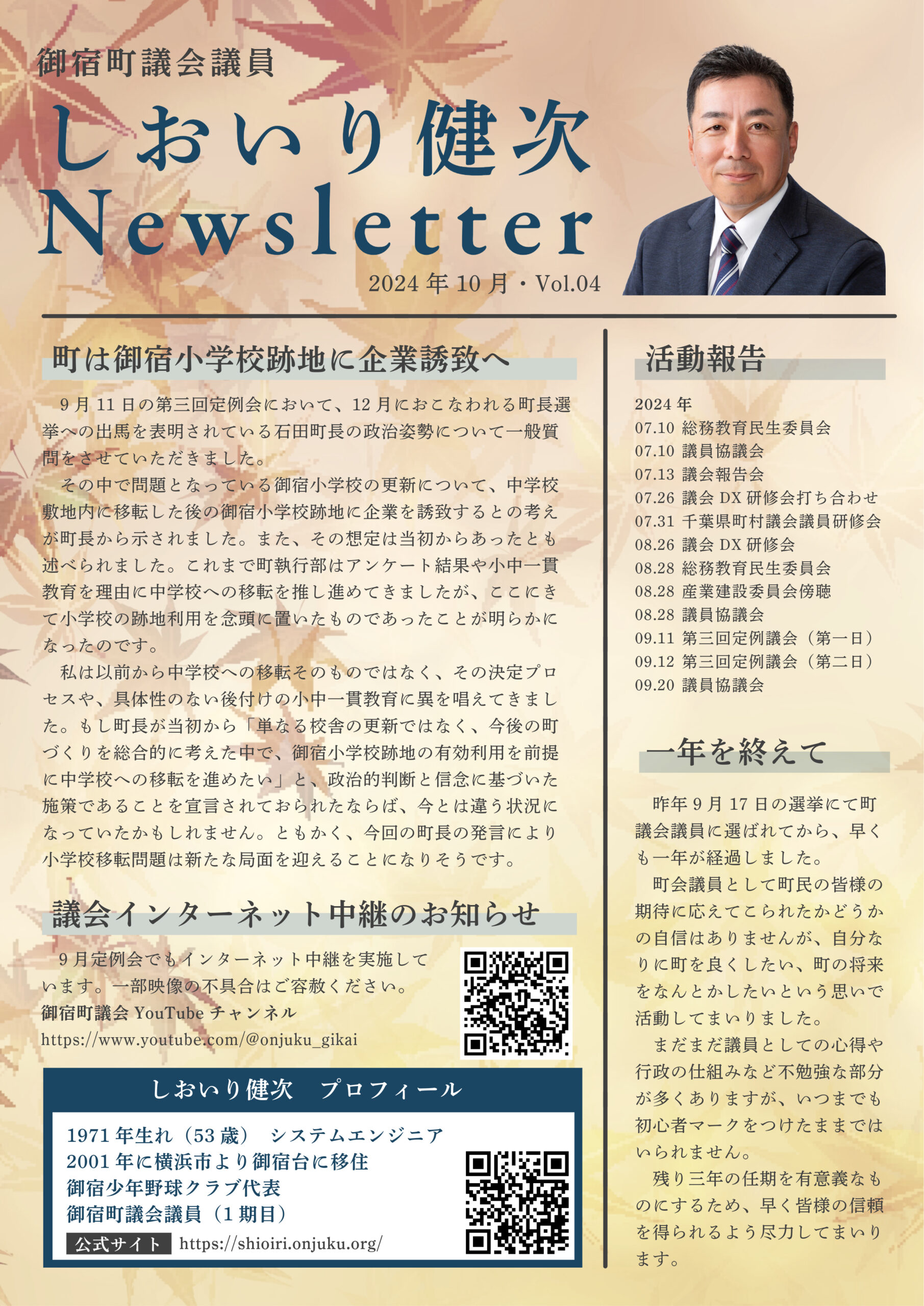 御宿町議会議員

しおいり健次
Newsletter

2024 年 10 月・Vol.04

町は御宿小学校跡地に企業誘致へ

9 月 11 日の第三回定例会において、12 月におこなわれる町長選挙への出馬を表明されている石田町長の政治姿勢について一般質問をさせていただきました。

その中で問題となっている御宿小学校の更新について、中学校敷地内に移転した後の御宿小学校跡地に企業を誘致するとの考えが町長から示されました。また、その想定は当初からあったとも述べられました。これまで町執行部はアンケート結果や小中一貫教育を理由に中学校への移転を推し進めてきましたが、ここにきて小学校の跡地利用を念頭に置いたものであったことが明らかになったのです。

私は以前から中学校への移転そのものではなく、その決定プロセスや、具体性のない後付けの小中一貫教育に異を唱えてきました。もし町長が当初から「単なる校舎の更新ではなく、今後の町づくりを総合的に考えた中で、御宿小学校跡地の有効利用を前提に中学校への移転を進めたい」と、政治的判断と信念に基づいた施策であることを宣言されておられたならば、今とは違う状況になっていたかもしれません。ともかく、今回の町長の発言により小学校移転問題は新たな局面を迎えることになりそうです。

議会インターネット中継のお知らせ

9 月定例会でもインターネット中継を実施しています。一部映像の不具合はご容赦ください。
御宿町議会 YouTube チャンネル
https://www.youtube.com/@onjuku_gikai

しおいり健次　プロフィール

1971 年生れ（53 歳）　システムエンジニア
2001 年に横浜市より御宿台に移住
御宿少年野球クラブ代表
御宿町議会議員（1 期目）
公式サイト　https://shioiri.onjuku.org/

活動報告

2024 年
07.10 総務教育民生委員会
07.10 議員協議会
07.13 議会報告会
07.26 議会 DX 研修会打ち合わせ
07.31 千葉県町村議会議員研修会
08.26 議会 DX 研修会
08.28 総務教育民生委員会
08.28 産業建設委員会傍聴
08.28 議員協議会
09.11 第三回定例議会（第一日）
09.12 第三回定例議会（第二日）
09.20 議員協議会

一年を終えて

昨年 9 月 17 日の選挙にて町議会議員に選ばれてから、早くも一年が経過しました。

町会議員として町民の皆様の期待に応えてこられたかどうかの自信はありませんが、自分なりに町を良くしたい、町の将来をなんとかしたいという思いで活動してまいりました。

まだまだ議員としての心得や行政の仕組みなど不勉強な部分が多くありますが、いつまでも初心者マークをつけたままではいられません。

残り三年の任期を有意義なものにするため、早く皆様の信頼を得られるよう尽力してまいります。